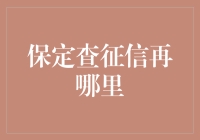 保定查征信再哪里